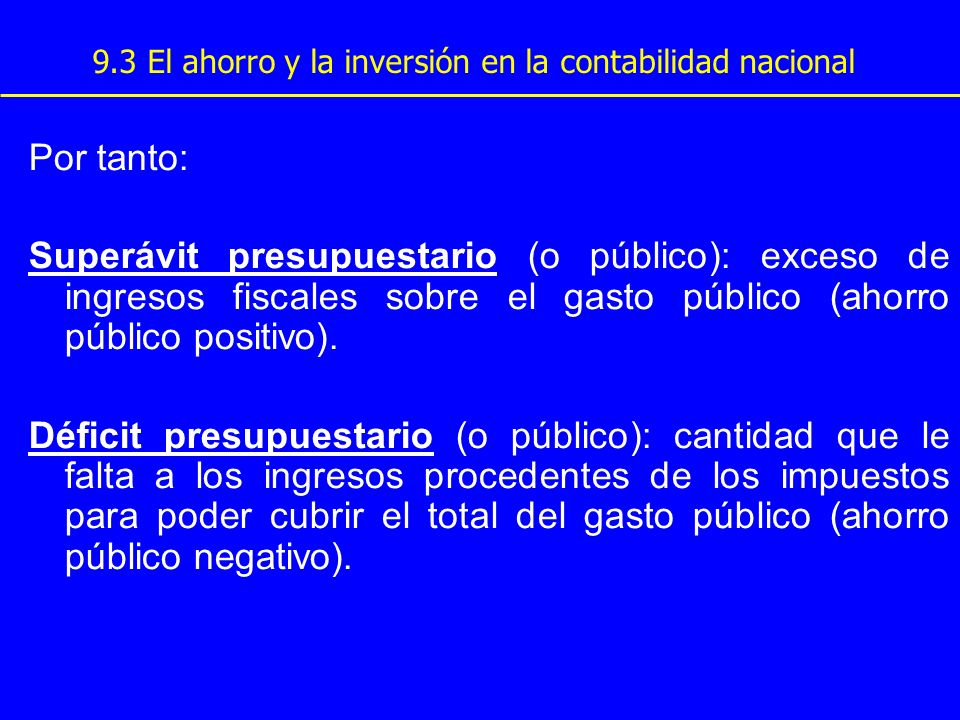 9.3 El ahorro y la inversión en la contabilidad nacional

Por tanto:

Superávit presupuestario (o público): exceso de ingresos fiscales sobre el gasto público (ahorro público positivo).

Déficit presupuestario (o público): cantidad que le falta a los ingresos procedentes de los impuestos para poder cubrir el total del gasto público (ahorro público negativo).